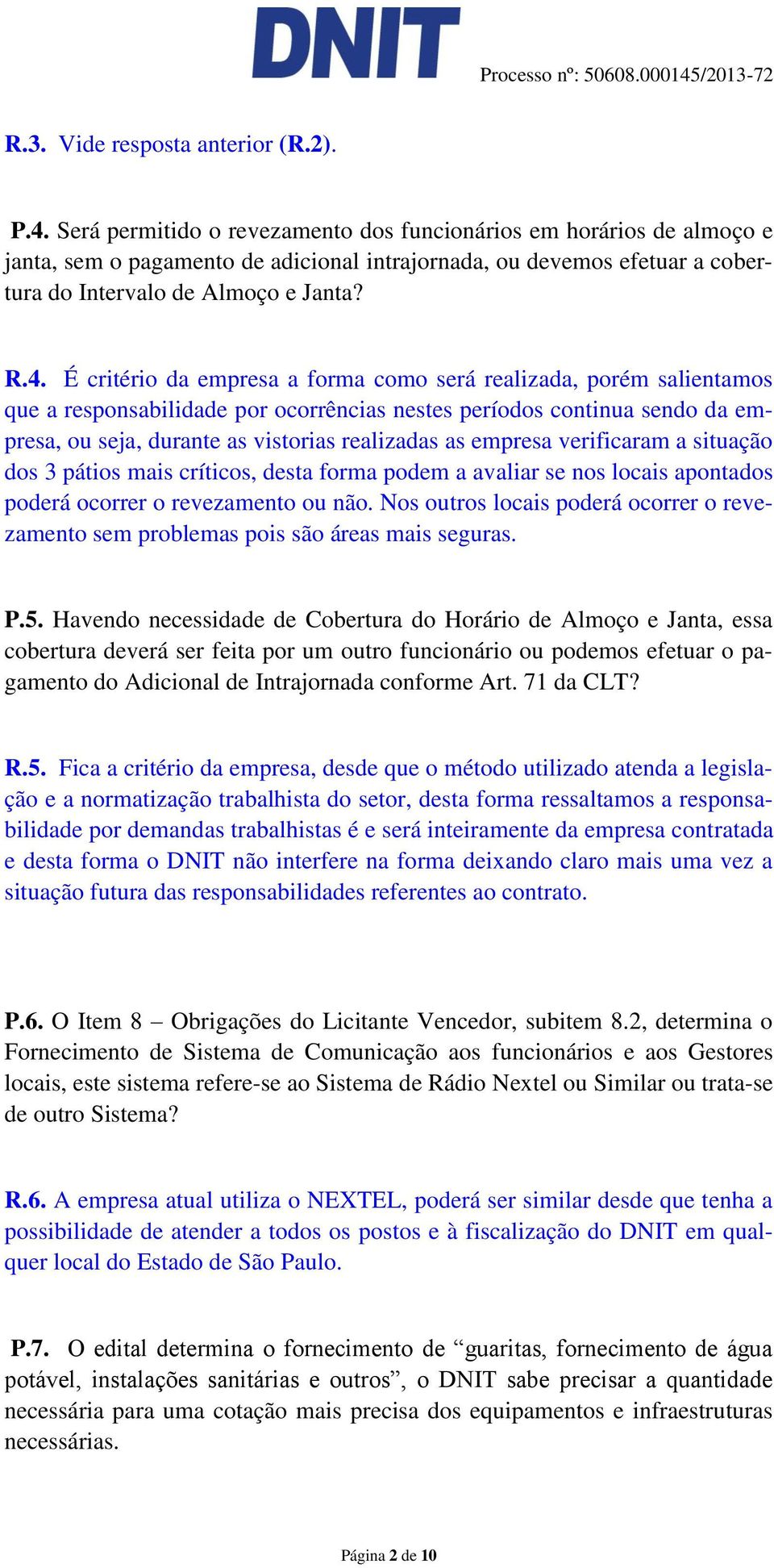 DNIT

Processo nº: 50608.000145/2013-72

R.3. Vide resposta anterior (R.2).

P.4. Será permitido o revezamento dos funcionários em horários de almoço e janta, sem o pagamento de adicional intrajornada, ou devemos efetuar a cobertura do Intervalo de Almoço e Janta?

R.4. É critério da empresa a forma como será realizada, porém salientamos que a responsabilidade por ocorrências nestes períodos continua sendo da empresa, ou seja, durante as vistorias realizadas as empresa verificaram a situação dos 3 pátios mais críticos, desta forma podem a avaliar se nos locais apontados poderá ocorrer o revezamento ou não. Nos outros locais poderá ocorrer o revezamento sem problemas pois são áreas mais seguras.

P.5. Havendo necessidade de Cobertura do Horário de Almoço e Janta, essa cobertura deverá ser feita por um outro funcionário ou podemos efetuar o pagamento do Adicional de Intrajornada conforme Art. 71 da CLT?

R.5. Fica a critério da empresa, desde que o método utilizado atenda a legislação e a normatização trabalhista do setor, desta forma ressaltamos a responsabilidade por demandas trabalhistas é e será inteiramente da empresa contratada e desta forma o DNIT não interfere na forma deixando claro mais uma vez a situação futura das responsabilidades referentes ao contrato.

P.6. O Item 8 – Obrigações do Licitante Vencedor, subitem 8.2, determina o Fornecimento de Sistema de Comunicação aos funcionários e aos Gestores locais, este sistema refere-se ao Sistema de Rádio Nextel ou Similar ou trata-se de outro Sistema?

R.6. A empresa atual utiliza o NEXTEL, poderá ser similar desde que tenha a possibilidade de atender a todos os postos e à fiscalização do DNIT em qualquer local do Estado de São Paulo.

P.7. O edital determina o fornecimento de “guaritas, fornecimento de água potável, instalações sanitárias e outros”, o DNIT sabe precisar a quantidade necessária para uma cotação mais precisa dos equipamentos e infraestruturas necessárias.

Página 2 de 10